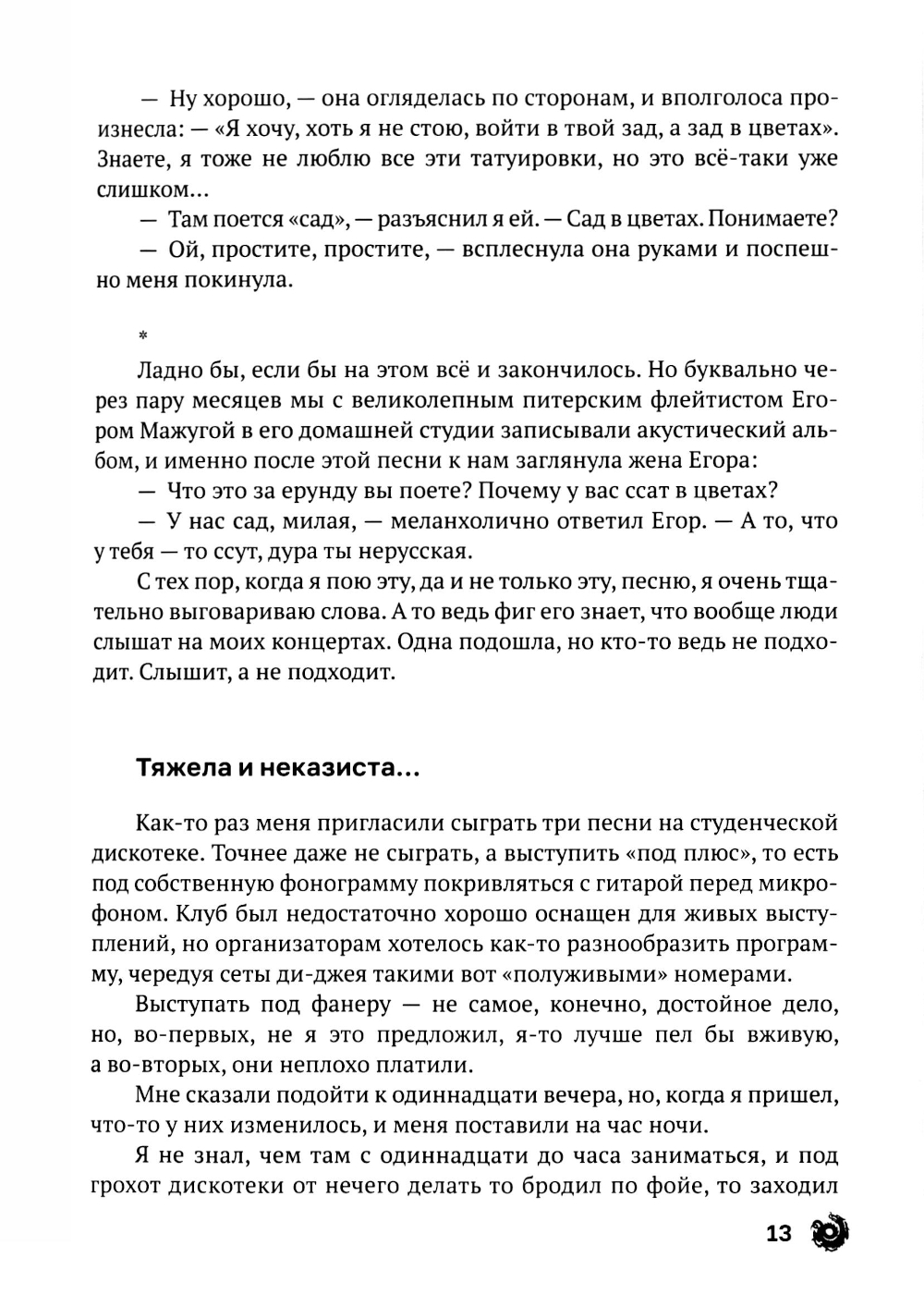 — Ну хорошо, — она огляделась по сторонам, и вполголоса произнесла: — «Я хочу, хоть я не стою, войти в твой зад, а зад в цветах». Знаете, я тоже не люблю все эти татуировки, но это всё-таки уже слишком…

— Там поется «сад», — разъяснил я ей. — Сад в цветах. Понимаете?

— Ой, простите, простите, — всплеснула она руками и поспешно меня покинула.

*

Ладно бы, если бы на этом всё и закончилось. Но буквально через пару месяцев мы с великолепным питерским флейтистом Егором Мажугой в его домашней студии записывали акустический альбом, и именно после этой песни к нам заглянула жена Егора:

— Что это за ерунду вы поете? Почему у вас ссат в цветах?

— У нас сад, милая, — меланхолично ответил Егор. — А то, что у тебя — то ссут, дура ты нерусская.

С тех пор, когда я пою эту, да и не только эту, песню, я очень тщательно выговариваю слова. А то ведь фиг его знает, что вообще люди слышат на моих концертах. Одна подошла, но кто-то ведь не подходит. Слышит, а не подходит.

Тяжела и неказиста…

Как-то раз меня пригласили сыграть три песни на студенческой дискотеке. Точнее даже не сыграть, а выступить «под плюс», то есть под собственную фонограмму покривляться с гитарой перед микрофоном. Клуб был недостаточно хорошо оснащен для живых выступлений, но организаторам хотелось как-то разнообразить программу, чередуя сеты ди-джея такими вот «полуживыми» номерами.

Выступать под фанеру — не самое, конечно, достойное дело, но, во-первых, не я это предложил, я-то лучше пел бы вживую, а во-вторых, они неплохо платили.

Мне сказали подойти к одиннадцати вечера, но, когда я пришел, что-то у них изменилось, и меня поставили на час ночи.

Я не знал, чем там с одиннадцати до часа заниматься, и под грохот дискотеки от нечего делать то бродил по фойе, то заходил

13